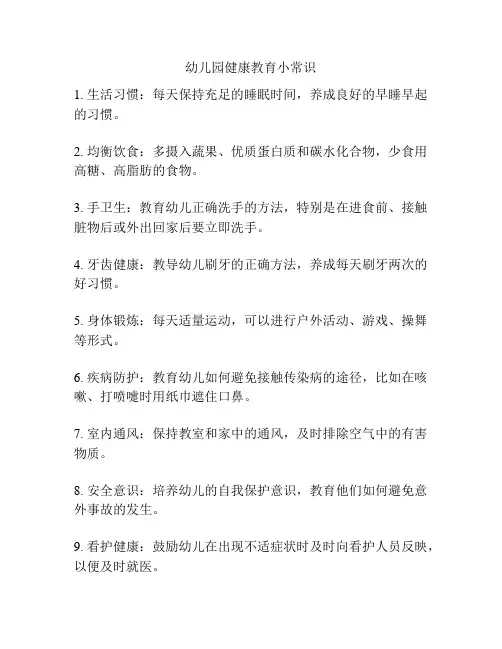 幼儿园健康教育小常识

1. 生活习惯：每天保持充足的睡眠时间，养成良好的早睡早起的习惯。

2. 均衡饮食：多摄入蔬果、优质蛋白质和碳水化合物，少食用高糖、高脂肪的食物。

3. 手卫生：教育幼儿正确洗手的方法，特别是在进食前、接触脏物后或外出回家后要立即洗手。

4. 牙齿健康：教导幼儿刷牙的正确方法，养成每天刷牙两次的好习惯。

5. 身体锻炼：每天适量运动，可以进行户外活动、游戏、操舞等形式。

6. 疾病防护：教育幼儿如何避免接触传染病的途径，比如在咳嗽、打喷嚏时用纸巾遮住口鼻。

7. 室内通风：保持教室和家中的通风，及时排除空气中的有害物质。

8. 安全意识：培养幼儿的自我保护意识，教育他们如何避免意外事故的发生。

9. 看护健康：鼓励幼儿在出现不适症状时及时向看护人员反映，以便及时就医。